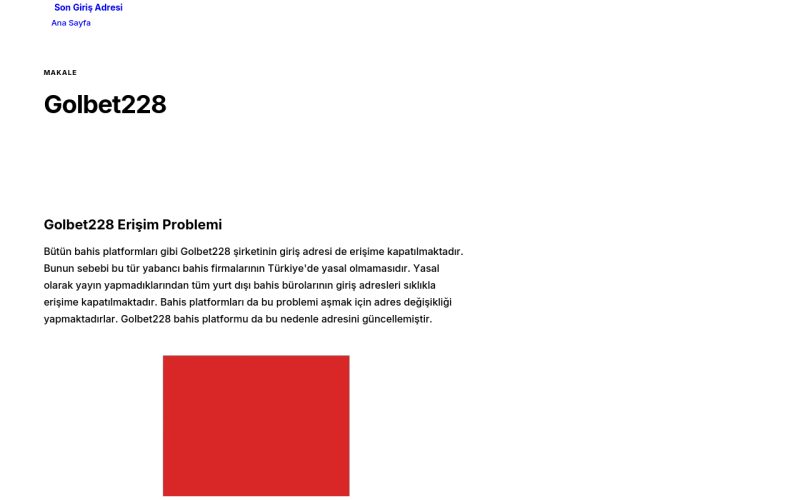 Son Giriş Adresi
Ana Sayfa

MAKALE

Golbet228

Golbet228 Erişim Problemi

Bütün bahis platformları gibi Golbet228 şirketinin giriş adresi de erişime kapatılmaktadır. Bunun sebebi bu tür yabancı bahis firmalarının Türkiye'de yasal olmamasıdır. Yasal olarak yayın yapmadıklarından tüm yurt dışı bahis bürolarının giriş adresleri sıklıkla erişime kapatılmaktadır. Bahis platformları da bu problemi aşmak için adres değişikliği yapmaktadırlar. Golbet228 bahis platformu da bu nedenle adresini güncellemiştir.